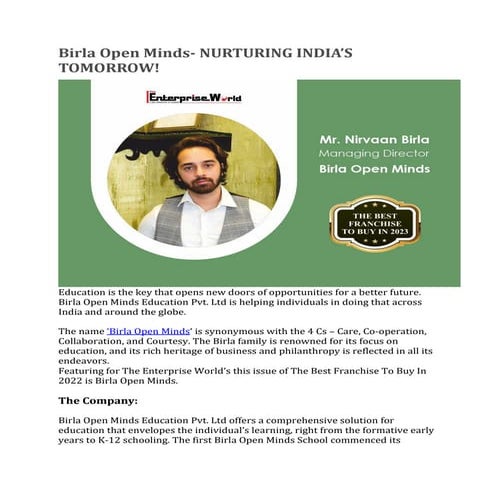 Birla Open Minds- NURTURING INDIA'S TOMORROW!

Enterprise World

Mr. Nirvaan Birla
Managing Director
Birla Open Minds

THE BEST FRANCHISE TO BUY IN 2023

Education is the key that opens new doors of opportunities for a better future. Birla Open Minds Education Pvt. Ltd is helping individuals in doing that across India and around the globe.

The name 'Birla Open Minds' is synonymous with the 4 Cs – Care, Co-operation, Collaboration, and Courtesy. The Birla family is renowned for its focus on education, and its rich heritage of business and philanthropy is reflected in all its endeavors.
Featuring for The Enterprise World's this issue of The Best Franchise To Buy In 2022 is Birla Open Minds.

The Company:

Birla Open Minds Education Pvt. Ltd offers a comprehensive solution for education that envelopes the individual's learning, right from the formative early years to K-12 schooling. The first Birla Open Minds School commenced its